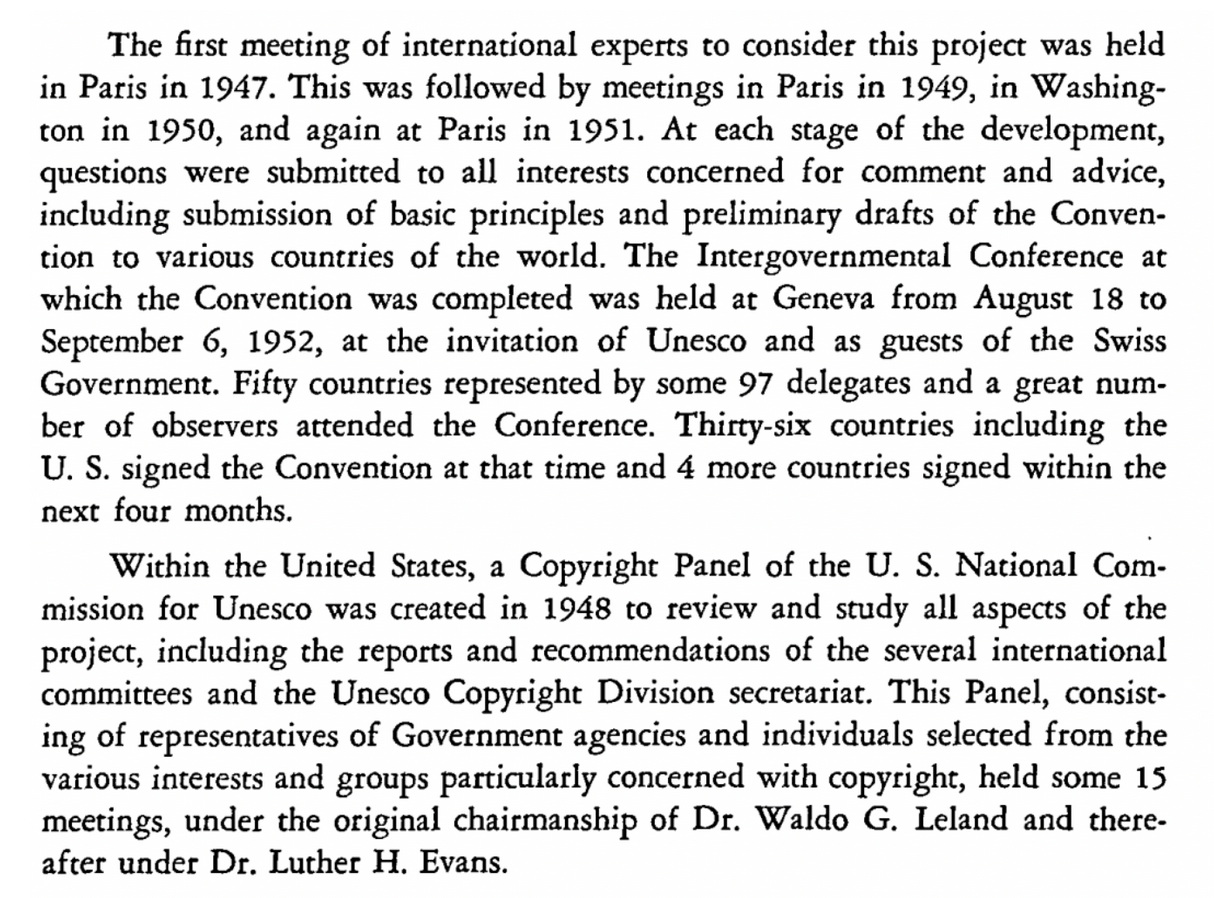 The first meeting of international experts to consider this project was held in Paris in 1947. This was followed by meetings in Paris in 1949, in Washington in 1950, and again at Paris in 1951. At each stage of the development, questions were submitted to all interests concerned for comment and advice, including submission of basic principles and preliminary drafts of the Convention to various countries of the world. The Intergovernmental Conference at which the Convention was completed was held at Geneva from August 18 to September 6, 1952, at the invitation of Unesco and as guests of the Swiss Government. Fifty countries represented by some 97 delegates and a great number of observers attended the Conference. Thirty-six countries including the U. S. signed the Convention at that time and 4 more countries signed within the next four months.

Within the United States, a Copyright Panel of the U. S. National Commission for Unesco was created in 1948 to review and study all aspects of the project, including the reports and recommendations of the several international committees and the Unesco Copyright Division secretariat. This Panel, consisting of representatives of Government agencies and individuals selected from the various interests and groups particularly concerned with copyright, held some 15 meetings, under the original chairmanship of Dr. Waldo G. Leland and thereafter under Dr. Luther H. Evans.